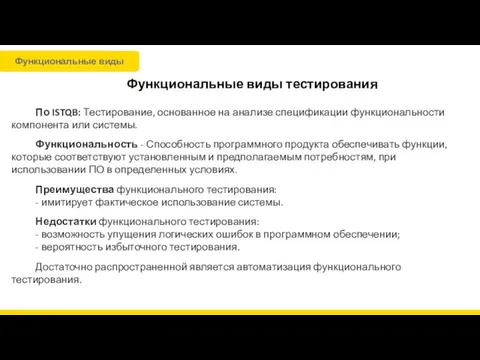 Функциональные виды

Функциональные виды тестирования

По ISTQB: Тестирование, основанное на анализе спецификации функциональности компонента или системы.

Функциональность - Способность программного продукта обеспечивать функции, которые соответствуют установленным и предполагаемым потребностям, при использовании ПО в определенных условиях.

Преимущества функционального тестирования:
- имитирует фактическое использование системы.

Недостатки функционального тестирования:
- возможность упущения логических ошибок в программном обеспечении;
- вероятность избыточного тестирования.

Достаточно распространенной является автоматизация функционального тестирования.